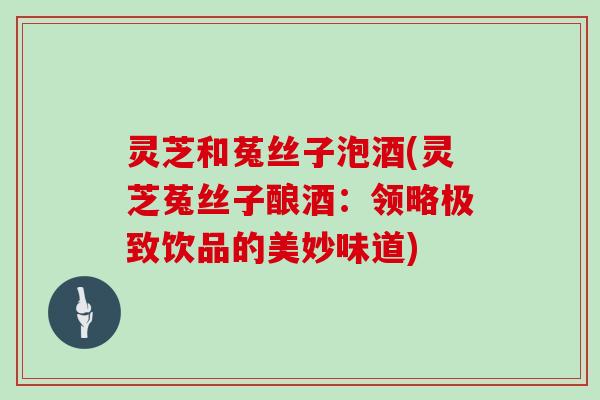 灵芝和菟丝子泡酒(灵芝菟丝子酿酒：领略极致饮品的美妙味道)